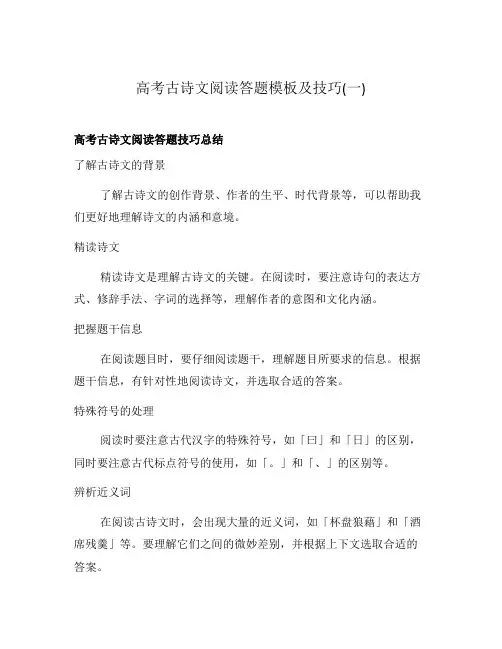 高考古诗文阅读答题模板及技巧(一)

高考古诗文阅读答题技巧总结

了解古诗文的背景

了解古诗文的创作背景、作者的生平、时代背景等，可以帮助我们更好地理解诗文的内涵和意境。

精读诗文

精读诗文是理解古诗文的关键。在阅读时，要注意诗句的表达方式、修辞手法、字词的选择等，理解作者的意图和文化内涵。

把握题干信息

在阅读题目时，要仔细阅读题干，理解题目所要求的信息。根据题干信息，有针对性地阅读诗文，并选取合适的答案。

特殊符号的处理

阅读时要注意古代汉字的特殊符号，如「曰」和「日」的区别，同时要注意古代标点符号的使用，如「。」和「、」的区别等。

辨析近义词

在阅读古诗文时，会出现大量的近义词，如「杯盘狼藉」和「酒席残羹」等。要理解它们之间的微妙差别，并根据上下文选取合适的答案。